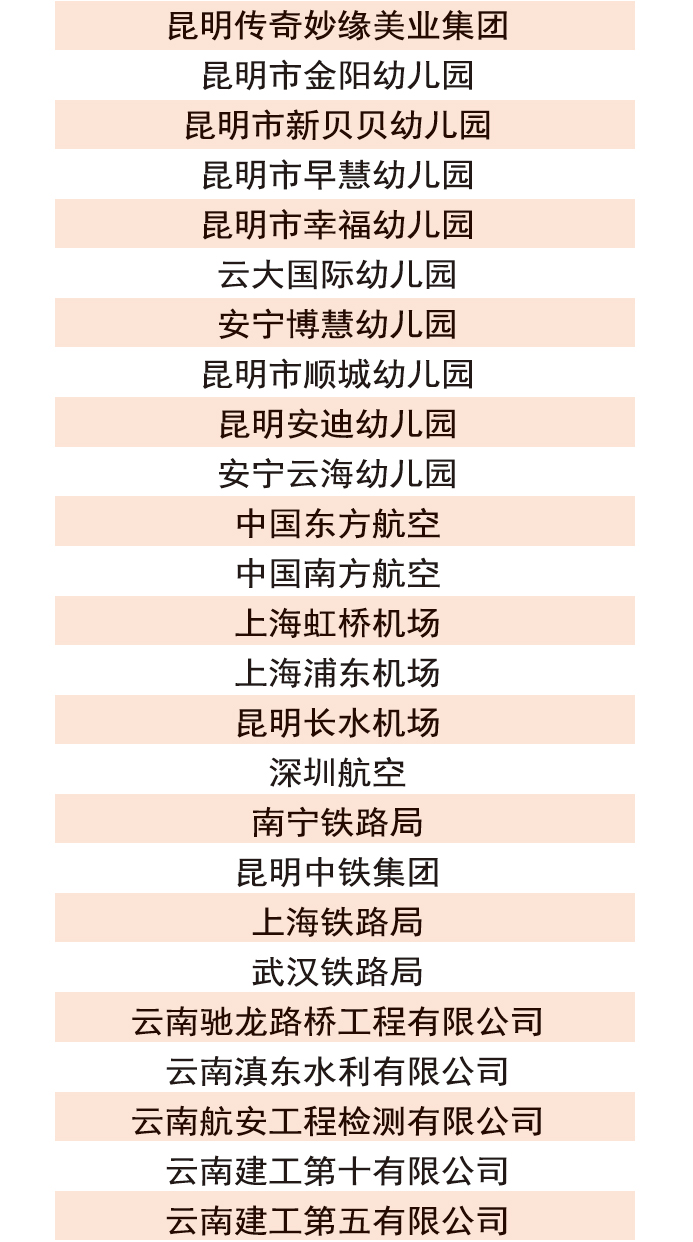 昆明传奇妙缘美业集团

昆明市金阳幼儿园

昆明市新贝贝幼儿园

昆明市早慧幼儿园

昆明市幸福幼儿园

云大国际幼儿园

安宁博慧幼儿园

昆明市顺城幼儿园

昆明安迪幼儿园

安宁云海幼儿园

中国东方航空

中国南方航空

上海虹桥机场

上海浦东机场

昆明长水机场

深圳航空

南宁铁路局

昆明中铁集团

上海铁路局

武汉铁路局

云南驰龙路桥工程有限公司

云南滇东水利有限公司

云南航安工程检测有限公司

云南建工第十有限公司

云南建工第五有限公司